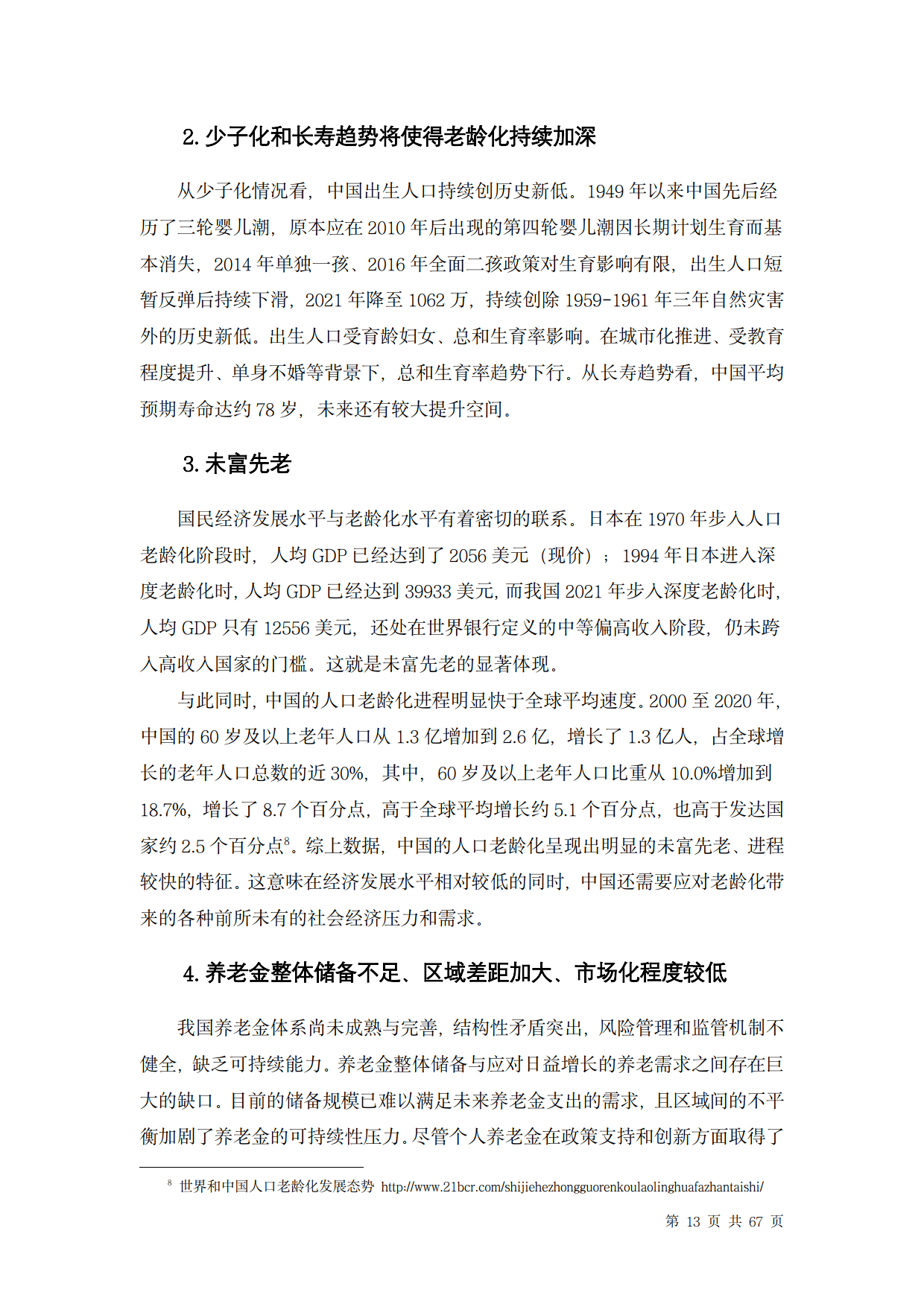 2. 少子化和长寿趋势将使得老龄化持续加深

从少子化情况看，中国出生人口持续创历史新低。1949 年以来中国先后经历了三轮婴儿潮，原本应在 2010 年后出现的第四轮婴儿潮因长期计划生育而基本消失，2014 年单独一孩、2016 年全面二孩政策对生育影响有限，出生人口短暂反弹后持续下滑，2021 年降至 1062 万，持续创除 1959-1961 年三年自然灾害外的历史新低。出生人口受育龄妇女、总和生育率影响。在城市化推进、受教育程度提升、单身不婚等背景下，总和生育率趋势下行。从长寿趋势看，中国平均预期寿命达约 78 岁，未来还有较大提升空间。

3. 未富先老

国民经济发展水平与老龄化水平有着密切的联系。日本在 1970 年步入人口老龄化阶段时，人均 GDP 已经达到了 2056 美元（现价）；1994 年日本进入深度老龄化时，人均 GDP 已经达到 39933 美元，而我国 2021 年步入深度老龄化时，人均 GDP 只有 12556 美元，还处在世界银行定义的中等偏高收入阶段，仍未跨入高收入国家的门槛。这就是未富先老的显著体现。

与此同时，中国的人口老龄化进程明显快于全球平均速度。2000 至 2020 年，中国的 60 岁及以上老年人口从 1.3 亿增加到 2.6 亿，增长了 1.3 亿人，占全球增长的老年人口总数的近 30%，其中，60 岁及以上老年人口比重从 10.0%增加到 18.7%，增长了 8.7 个百分点，高于全球平均增长约 5.1 个百分点，也高于发达国家约 2.5 个百分点$^8$。综上数据，中国的人口老龄化呈现出明显的未富先老、进程较快的特征。这意味在经济发展水平相对较低的同时，中国还需要应对老龄化带来的各种前所未有的社会经济压力和需求。

4. 养老金整体储备不足、区域差距加大、市场化程度较低

我国养老金体系尚未成熟与完善，结构性矛盾突出，风险管理和监管机制不健全，缺乏可持续能力。养老金整体储备与应对日益增长的养老需求之间存在巨大的缺口。目前的储备规模已难以满足未来养老金支出的需求，且区域间的不平衡加剧了养老金的可持续性压力。尽管个人养老金在政策支持和创新方面取得了

$^8$ 世界和中国人口老龄化发展态势 http://www.21bcr.com/shijiehezhongguorenkoulaolinghuafazhantaishi/

第 13 页 共 67 页